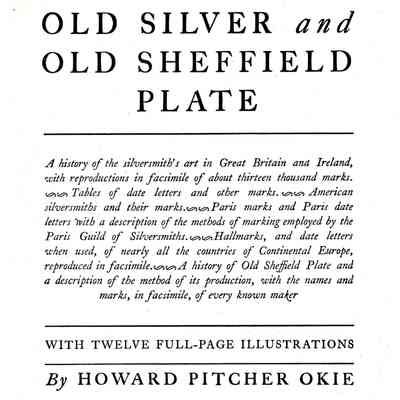 OLD SILVER and OLD SHEFFIELD PLATE

A history of the silversmith's art in Great Britain ana Ireland, with reproductions in facsimile of about thirteen thousand marks. Tables of date letters and other marks. American silversmiths and their marks. Paris marks and Paris date letters with a description of the methods of marking employed by the Paris Guild of Silversmiths. Hallmarks, and date letters when used, of nearly all the countries of Continental Europe, reproduced in facsimile. A history of Old Sheffield Plate and a description of the method of its production, with the names and marks, in facsimile, of every known maker

WITH TWELVE FULL-PAGE ILLUSTRATIONS

By HOWARD PITCHER OKIE